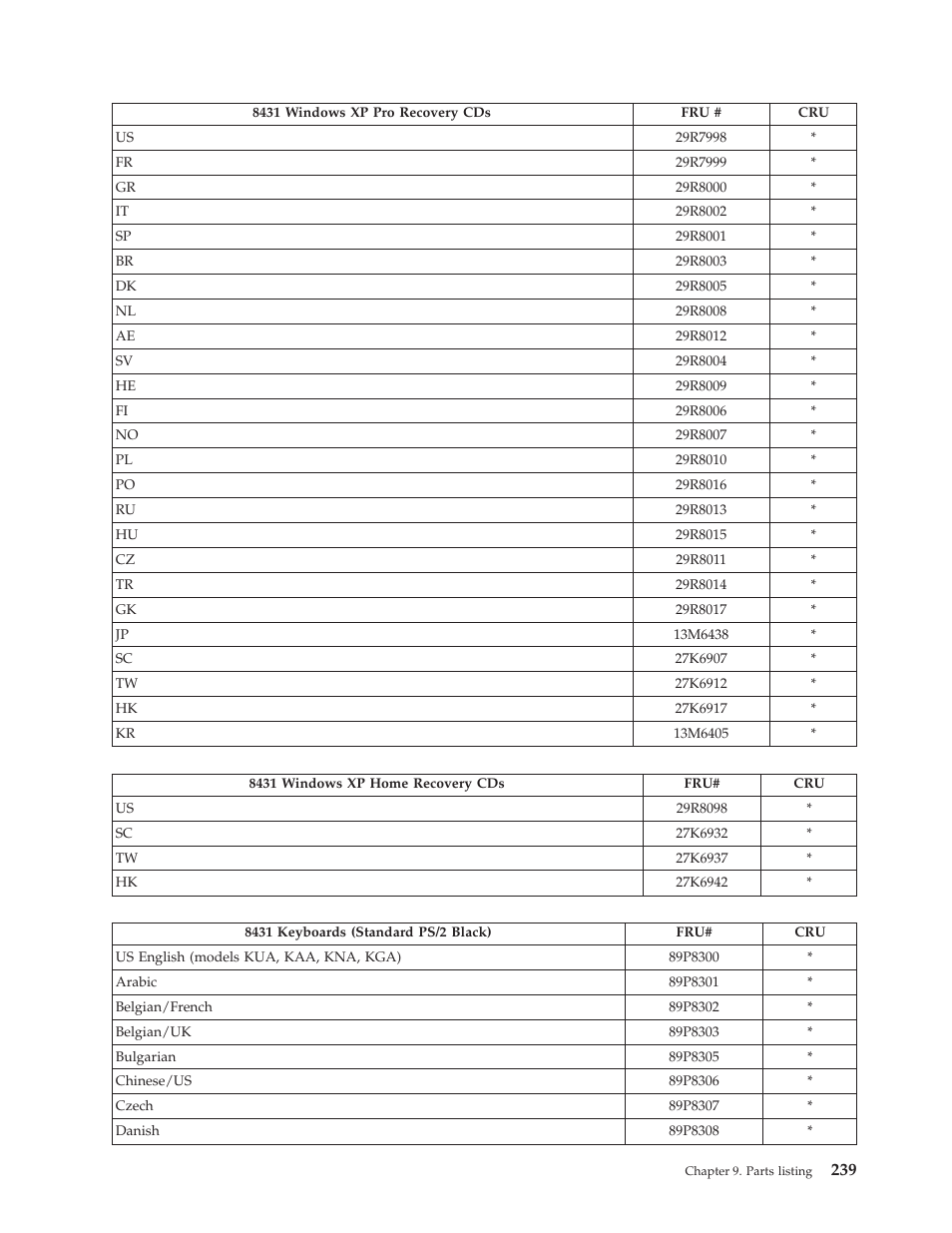 | 8431 Windows XP Pro Recovery CDs | FRU # | CRU |
|---|---|---|
| US | 29R7998 | * |
| FR | 29R7999 | * |
| GR | 29R8000 | * |
| IT | 29R8002 | * |
| SP | 29R8001 | * |
| BR | 29R8003 | * |
| DK | 29R8005 | * |
| NL | 29R8008 | * |
| AE | 29R8012 | * |
| SV | 29R8004 | * |
| HE | 29R8009 | * |
| FI | 29R8006 | * |
| NO | 29R8007 | * |
| PL | 29R8010 | * |
| PO | 29R8016 | * |
| RU | 29R8013 | * |
| HU | 29R8015 | * |
| CZ | 29R8011 | * |
| TR | 29R8014 | * |
| GK | 29R8017 | * |
| JP | 13M6438 | * |
| SC | 27K6907 | * |
| TW | 27K6912 | * |
| HK | 27K6917 | * |
| KR | 13M6405 | * |

| 8431 Windows XP Home Recovery CDs | FRU# | CRU |
|---|---|---|
| US | 29R8098 | * |
| SC | 27K6932 | * |
| TW | 27K6937 | * |
| HK | 27K6942 | * |

| 8431 Keyboards (Standard PS/2 Black) | FRU# | CRU |
|---|---|---|
| US English (models KUA, KAA, KNA, KGA) | 89P8300 | * |
| Arabic | 89P8301 | * |
| Belgian/French | 89P8302 | * |
| Belgian/UK | 89P8303 | * |
| Bulgarian | 89P8305 | * |
| Chinese/US | 89P8306 | * |
| Czech | 89P8307 | * |
| Danish | 89P8308 | * |

Chapter 9. Parts listing 239